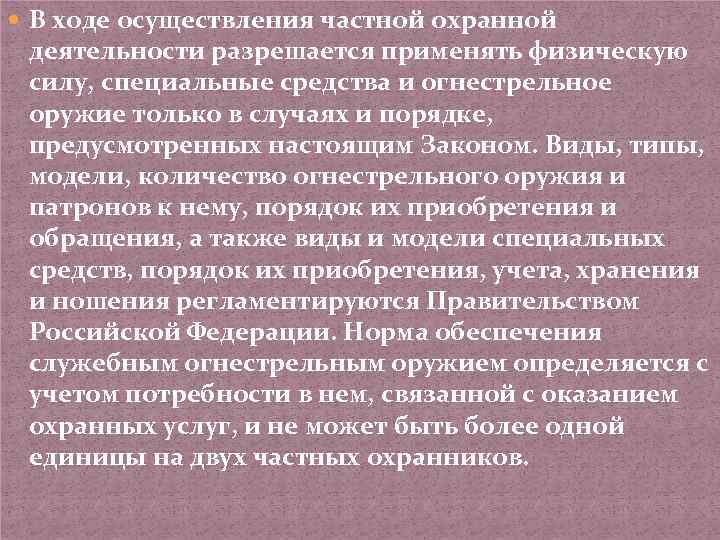 В ходе осуществления частной охранной деятельности разрешается применять физическую силу, специальные средства и огнестрельное оружие только в случаях и порядке, предусмотренных настоящим Законом. Виды, типы, модели, количество огнестрельного оружия и патронов к нему, порядок их приобретения и обращения, а также виды и модели специальных средств, порядок их приобретения, учета, хранения и ношения регламентируются Правительством Российской Федерации. Норма обеспечения служебным огнестрельным оружием определяется с учетом потребности в нем, связанной с оказанием охранных услуг, и не может быть более одной единицы на двух частных охранников.